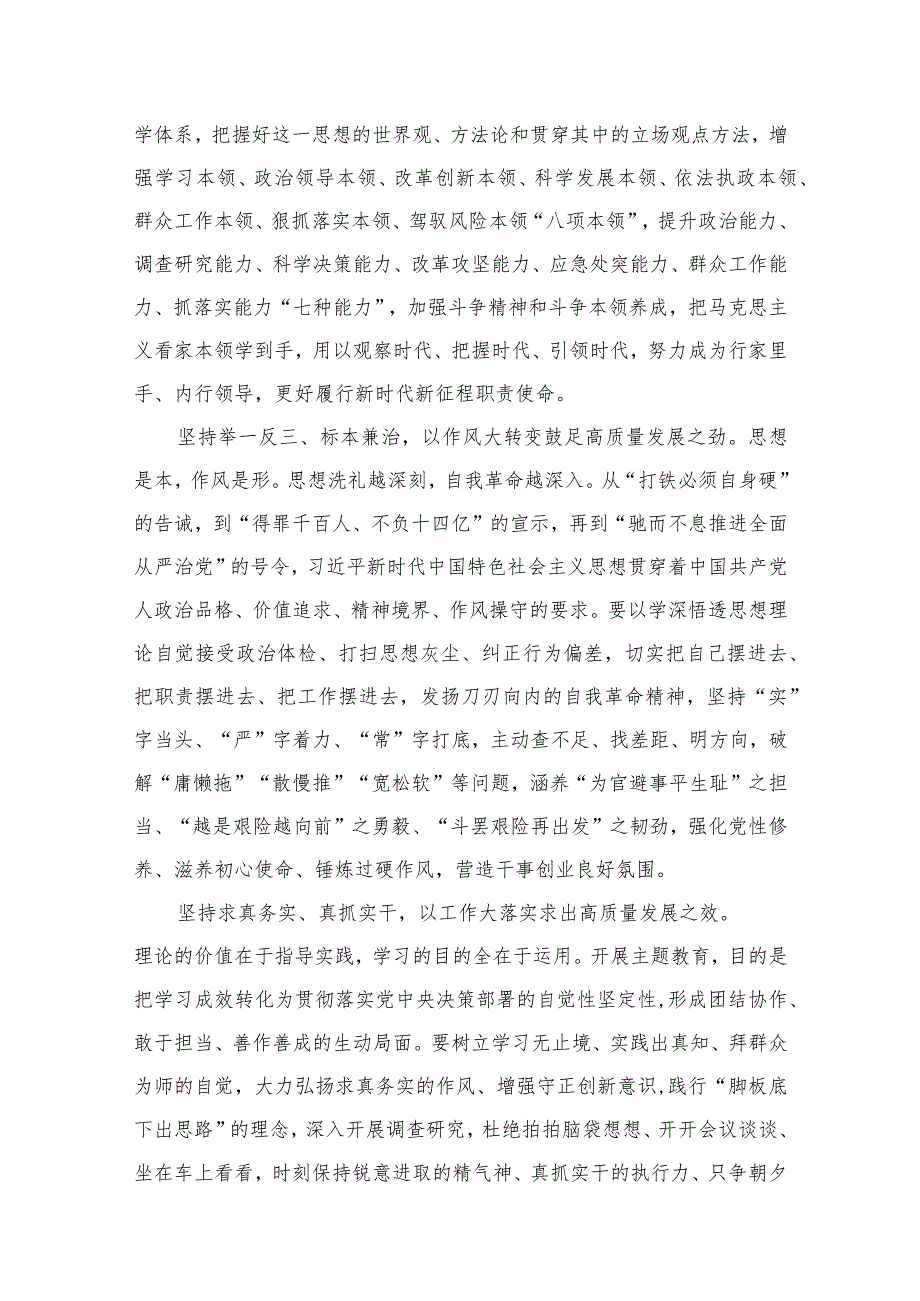 学体系，把握好这一思想的世界观、方法论和贯穿其中的立场观点方法，增强学习本领、政治领导本领、改革创新本领、科学发展本领、依法执政本领、群众工作本领、狠抓落实本领、驾驭风险本领“八项本领”，提升政治能力、调查研究能力、科学决策能力、改革攻坚能力、应急处突能力、群众工作能力、抓落实能力“七种能力”，加强斗争精神和斗争本领养成，把马克思主义看家本领学到手，用以观察时代、把握时代、引领时代，努力成为行家里手、内行领导，更好履行新时代新征程职责使命。

坚持举一反三、标本兼治，以作风大转变鼓足高质量发展之劲。思想是本，作风是形。思想洗礼越深刻，自我革命越深入。从“打铁必须自身硬”的告诫，到“得罪千百人、不负十四亿”的宣示，再到“驰而不息推进全面从严治党”的号令，习近平新时代中国特色社会主义思想贯穿着中国共产党人政治品格、价值追求、精神境界、作风操守的要求。要以学深悟透思想理论自觉接受政治体检、打扫思想灰尘、纠正行为偏差，切实把自己摆进去、把职责摆进去、把工作摆进去，发扬刀刃向内的自我革命精神，坚持“实”字当头、“严”字着力、“常”字打底，主动查不足、找差距、明方向，破解“庸懒拖”“散慢推”“宽松软”等问题，涵养“为官避事平生耻”之担当、“越是艰险越向前”之勇毅、“斗罢艰险再出发”之韧劲，强化党性修养、滋养初心使命、锤炼过硬作风，营造干事创业良好氛围。

坚持求真务实、真抓实干，以工作大落实求出高质量发展之效。理论的价值在于指导实践，学习的目的全在于运用。开展主题教育，目的是把学习成效转化为贯彻落实党中央决策部署的自觉性坚定性，形成团结协作、敢于担当、善作善成的生动局面。要树立学习无止境、实践出真知、拜群众为师的自觉，大力弘扬求真务实的作风、增强守正创新意识，践行“脚板底下出思路”的理念，深入开展调查研究，杜绝拍拍脑袋想想、开开会议谈谈、坐在车上看看，时刻保持锐意进取的精气神、真抓实干的执行力、只争朝夕